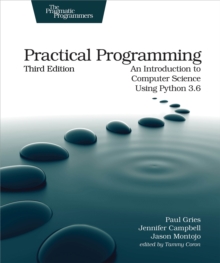 The Pragmatic Programmers

Practical Programming

Third Edition

An Introduction to Computer Science Using Python 3.6

Paul Gries
Jennifer Campbell
Jason Montojo
edited by Tammy Coron